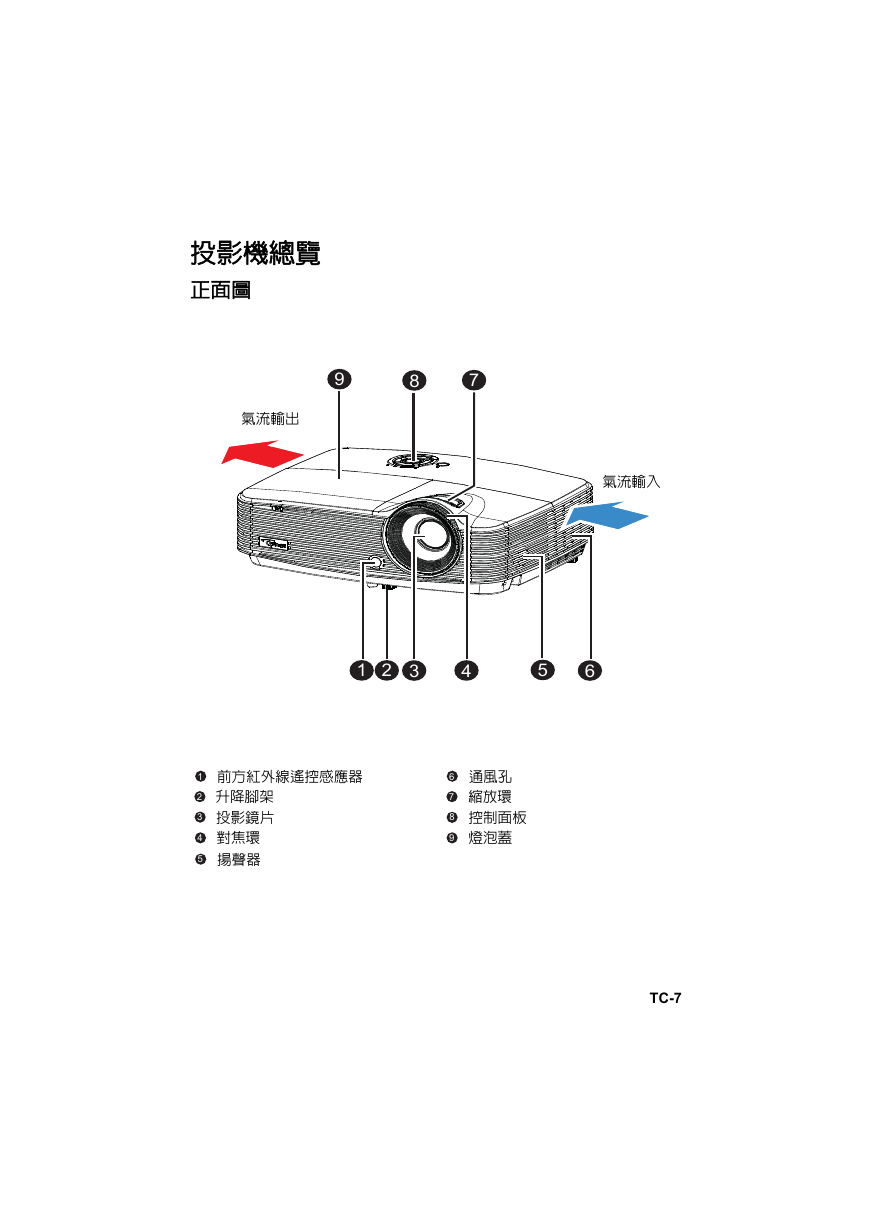 投影機總覽

正面圖

9 8 7

氣流輸出

氣流輸入

1 2 3 4 5 6

❶ 前方紅外線遙控感應器
❷ 升降腳架
❸ 投影鏡片
❹ 對焦環
❺ 揚聲器

❻ 通風孔
❼ 縮放環
❽ 控制面板
❾ 燈泡蓋

TC-7